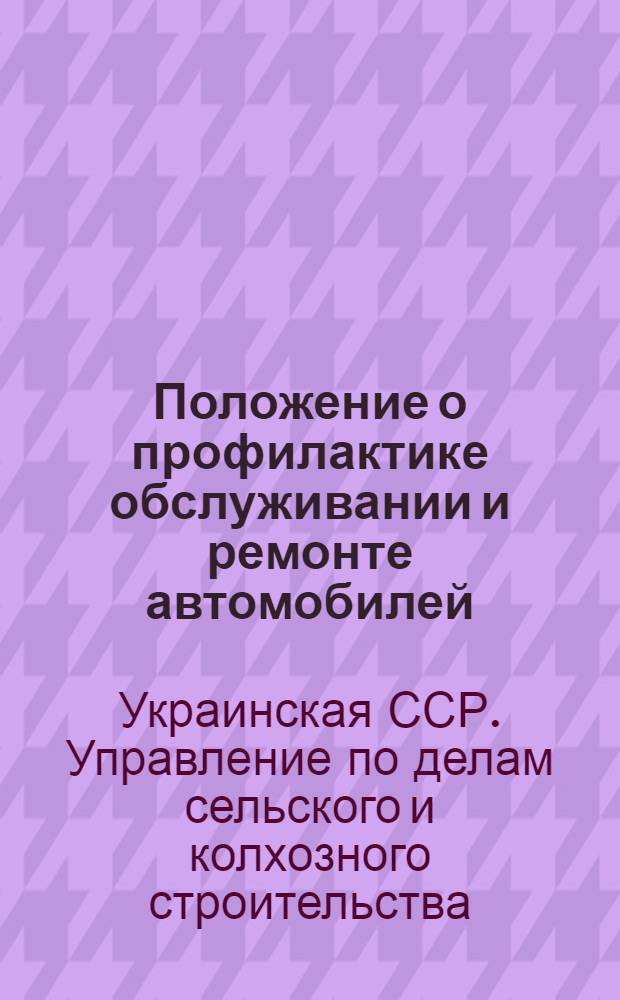 Положение о профилактике обслуживании и ремонте автомобилей

Украинская ССР. Управление по делам сельского и колхозного строительства